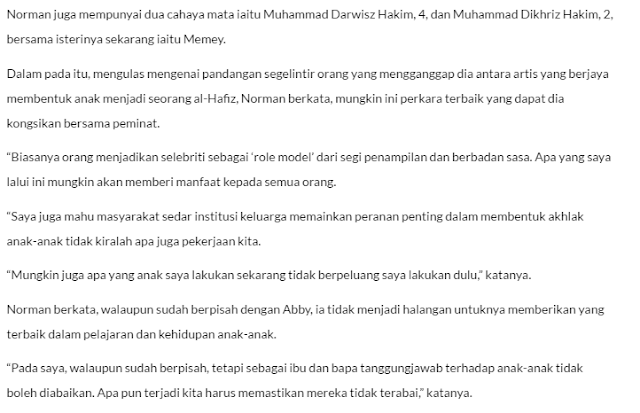 Norman juga mempunyai dua cahaya mata iaitu Muhammad Darwisz Hakim, 4, dan Muhammad Dikhriz Hakim, 2, bersama isterinya sekarang iaitu Memey.

Dalam pada itu, mengulas mengenai pandangan segelintir orang yang mengganggap dia antara artis yang berjaya membentuk anak menjadi seorang al-Hafiz, Norman berkata, mungkin ini perkara terbaik yang dapat dia kongsikan bersama peminat.

“Biasanya orang menjadikan selebriti sebagai ‘role model’ dari segi penampilan dan berbadan sasa. Apa yang saya lalui ini mungkin akan memberi manfaat kepada semua orang.

“Saya juga mahu masyarakat sedar institusi keluarga memainkan peranan penting dalam membentuk akhlak anak-anak tidak kiralah apa juga pekerjaan kita.

“Mungkin juga apa yang anak saya lakukan sekarang tidak berpeluang saya lakukan dulu,” katanya.

Norman berkata, walaupun sudah berpisah dengan Abby, ia tidak menjadi halangan untuknya memberikan yang terbaik dalam pelajaran dan kehidupan anak-anak.

“Pada saya, walaupun sudah berpisah, tetapi sebagai ibu dan bapa tanggungjawab terhadap anak-anak tidak boleh diabaikan. Apa pun terjadi kita harus memastikan mereka tidak terabai,” katanya.